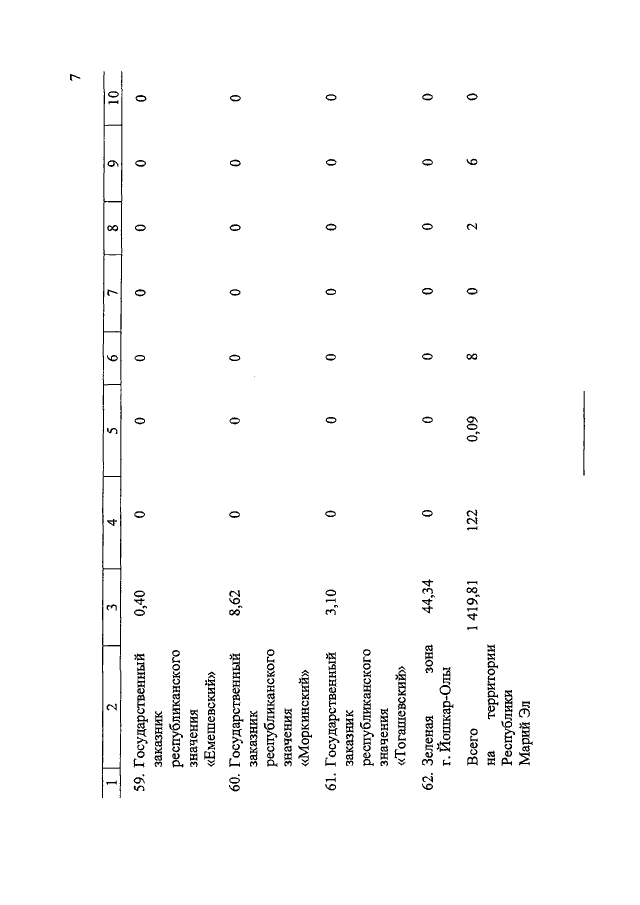 7

| 1 | 2 | 3 | 4 | 5 | 6 | 7 | 8 | 9 | 10 |
|---|---|---|---|---|---|---|---|---|---|
| 59. | Государственный заказник республиканского значения «Емешевский» | 0,40 | 0 | 0 | 0 | 0 | 0 | 0 | 0 |
| 60. | Государственный заказник республиканского значения «Моркинский» | 8,62 | 0 | 0 | 0 | 0 | 0 | 0 | 0 |
| 61. | Государственный заказник республиканского значения «Тогашевский» | 3,10 | 0 | 0 | 0 | 0 | 0 | 0 | 0 |
| 62. | Зеленая зона г. Йошкар-Олы | 44,34 | 0 | 0 | 0 | 0 | 0 | 0 | 0 |
| | Всего на территории Республики Марий Эл | 1 419,81 | 122 | 0,09 | 8 | 0 | 2 | 6 | 0 |